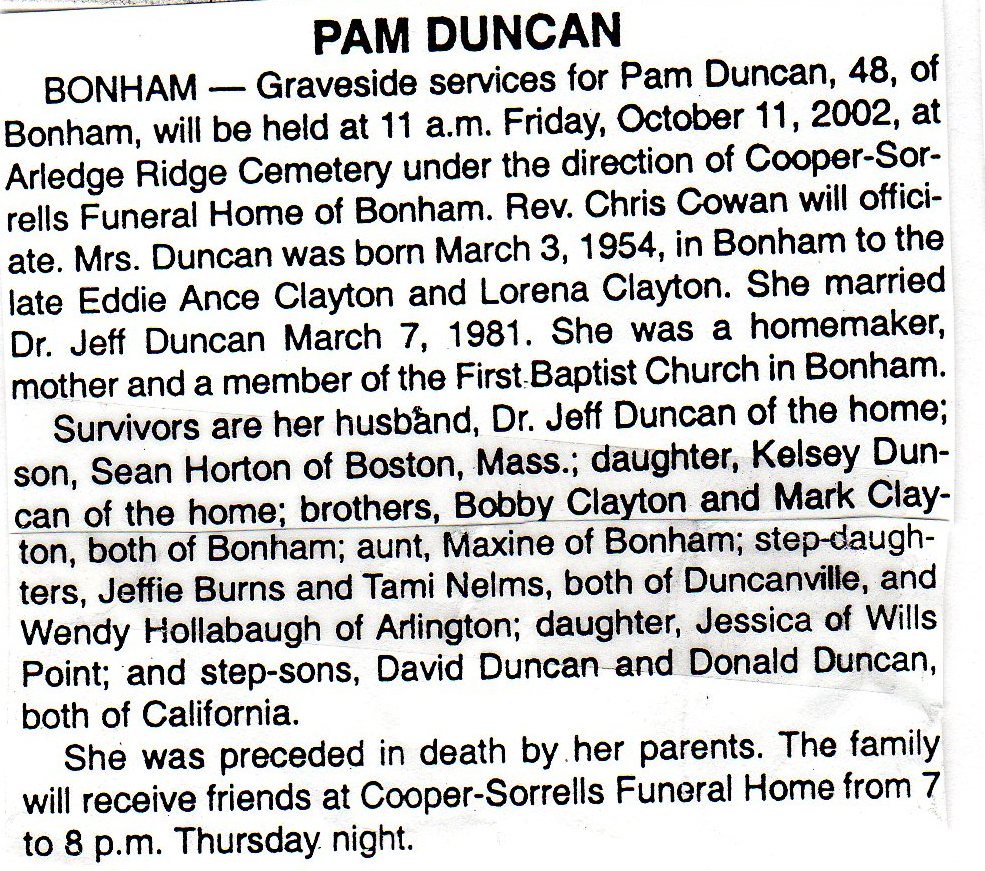 PAM DUNCAN

BONHAM — Graveside services for Pam Duncan, 48, of Bonham, will be held at 11 a.m. Friday, October 11, 2002, at Arledge Ridge Cemetery under the direction of Cooper-Sorrells Funeral Home of Bonham. Rev. Chris Cowan will officiate. Mrs. Duncan was born March 3, 1954, in Bonham to the late Eddie Ance Clayton and Lorena Clayton. She married Dr. Jeff Duncan March 7, 1981. She was a homemaker, mother and a member of the First Baptist Church in Bonham.

Survivors are her husband, Dr. Jeff Duncan of the home; son, Sean Horton of Boston, Mass.; daughter, Kelsey Duncan of the home; brothers, Bobby Clayton and Mark Clayton, both of Bonham; aunt, Maxine of Bonham; step-daughters, Jeffie Burns and Tami Nelms, both of Duncanville, and Wendy Hollabaugh of Arlington; daughter, Jessica of Wills Point; and step-sons, David Duncan and Donald Duncan, both of California.

She was preceded in death by her parents. The family will receive friends at Cooper-Sorrells Funeral Home from 7 to 8 p.m. Thursday night.